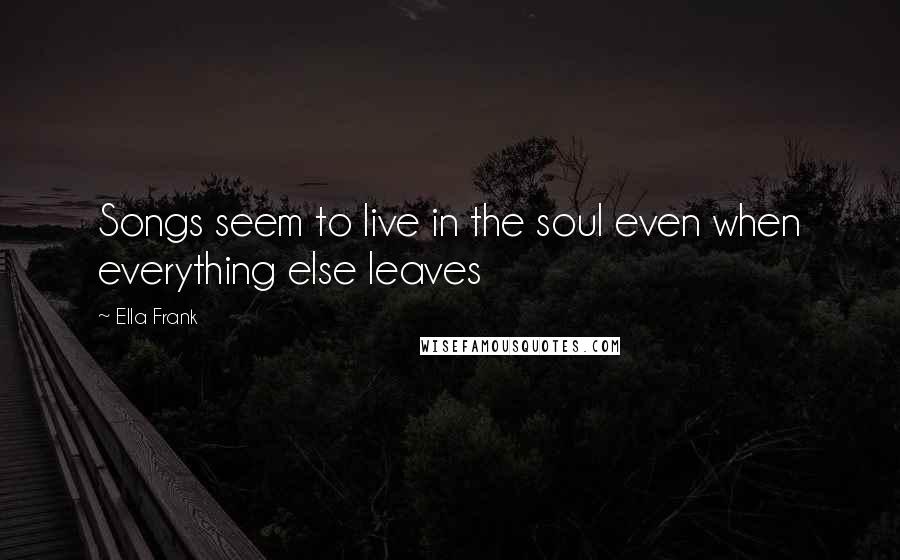 Songs seem to live in the soul even when everything else leaves

~ Ella Frank

WISEFAMOUSQUOTES.COM